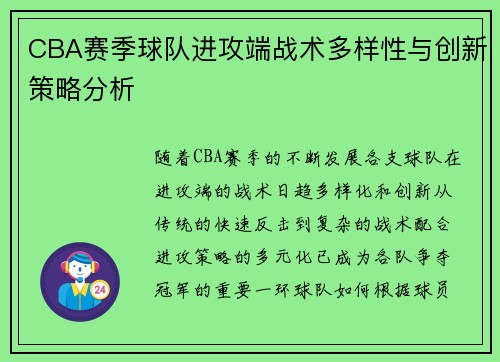 CBA赛季球队进攻端战术多样性与创新策略分析

随着CBA赛季的不断发展各支球队在进攻端的战术日趋多样化和创新从传统的快速反击到复杂的战术配合进攻策略的多元化已成为各队争夺冠军的重要一环球队如何根据球员

24